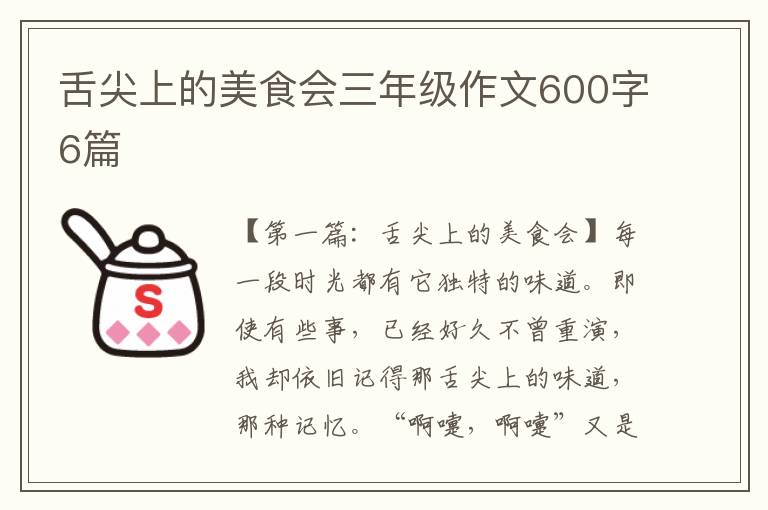 舌尖上的美食会三年级作文600字6篇

S

【第一篇：舌尖上的美食会】每一段时光都有它独特的味道。即使有些事，已经好久不曾重演，我却依旧记得那舌尖上的味道，那种记忆。“啊嚏，啊嚏”又是